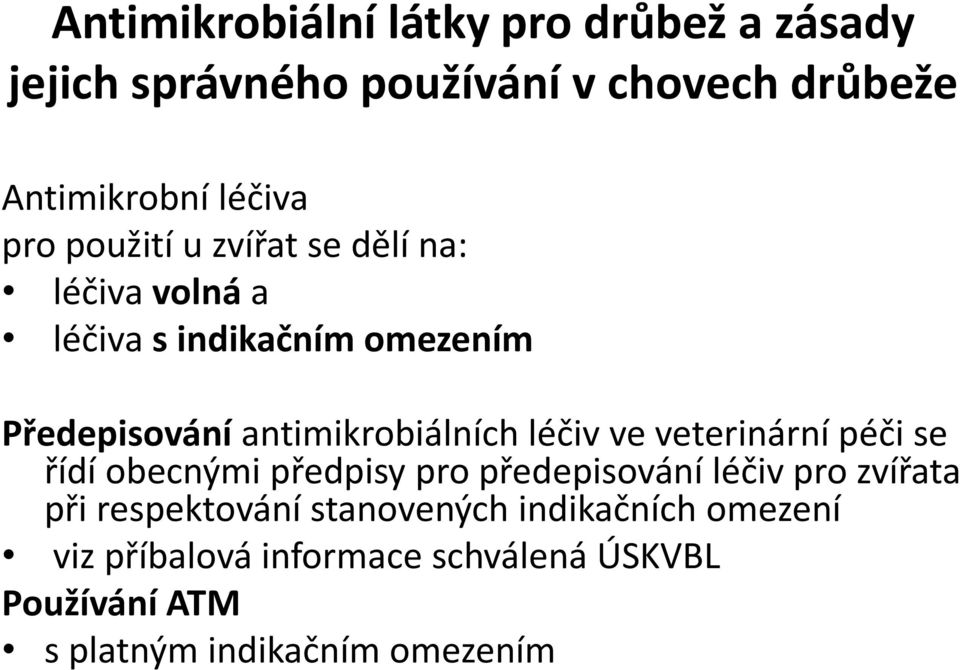 Antimikrobiální látky pro drůbež a zásady jejich správného používání v chovech drůbeže

Antimikrobní léčiva
pro použití u zvířat se dělí na:
• léčiva volná a
• léčiva s indikačním omezením

Předepisování antimikrobiálních léčiv ve veterinární péči se řídí obecnými předpisy pro předepisování léčiv pro zvířata při respektování stanovených indikačních omezení
• viz příbalová informace schválená ÚSKVBL
Používání ATM
• s platným indikačním omezením